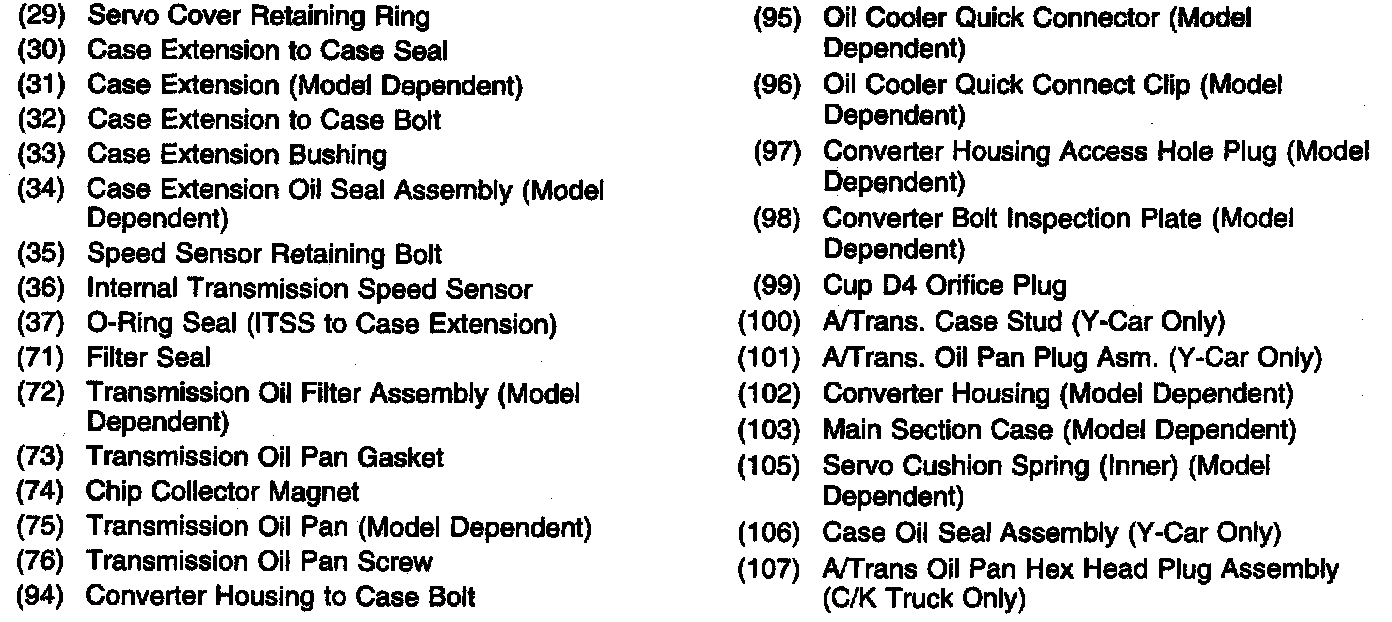 (29) Servo Cover Retaining Ring
(30) Case Extension to Case Seal
(31) Case Extension (Model Dependent)
(32) Case Extension to Case Bolt
(33) Case Extension Bushing
(34) Case Extension Oil Seal Assembly (Model Dependent)
(35) Speed Sensor Retaining Bolt
(36) Internal Transmission Speed Sensor
(37) O-Ring Seal (ITSS to Case Extension)
(71) Filter Seal
(72) Transmission Oil Filter Assembly (Model Dependent)
(73) Transmission Oil Pan Gasket
(74) Chip Collector Magnet
(75) Transmission Oil Pan (Model Dependent)
(76) Transmission Oil Pan Screw
(94) Converter Housing to Case Bolt

(95) Oil Cooler Quick Connector (Model Dependent)
(96) Oil Cooler Quick Connect Clip (Model Dependent)
(97) Converter Housing Access Hole Plug (Model Dependent)
(98) Converter Bolt Inspection Plate (Model Dependent)
(99) Cup D4 Orifice Plug
(100) A/Trans. Case Stud (Y-Car Only)
(101) A/Trans. Oil Pan Plug Asm. (Y-Car Only)
(102) Converter Housing (Model Dependent)
(103) Main Section Case (Model Dependent)
(105) Servo Cushion Spring (Inner) (Model Dependent)
(106) Case Oil Seal Assembly (Y-Car Only)
(107) A/Trans Oil Pan Hex Head Plug Assembly (C/K Truck Only)